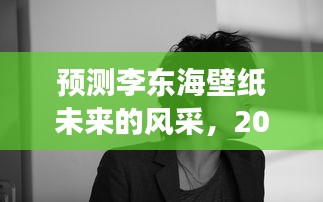 预测李东海壁纸未来的风采，20